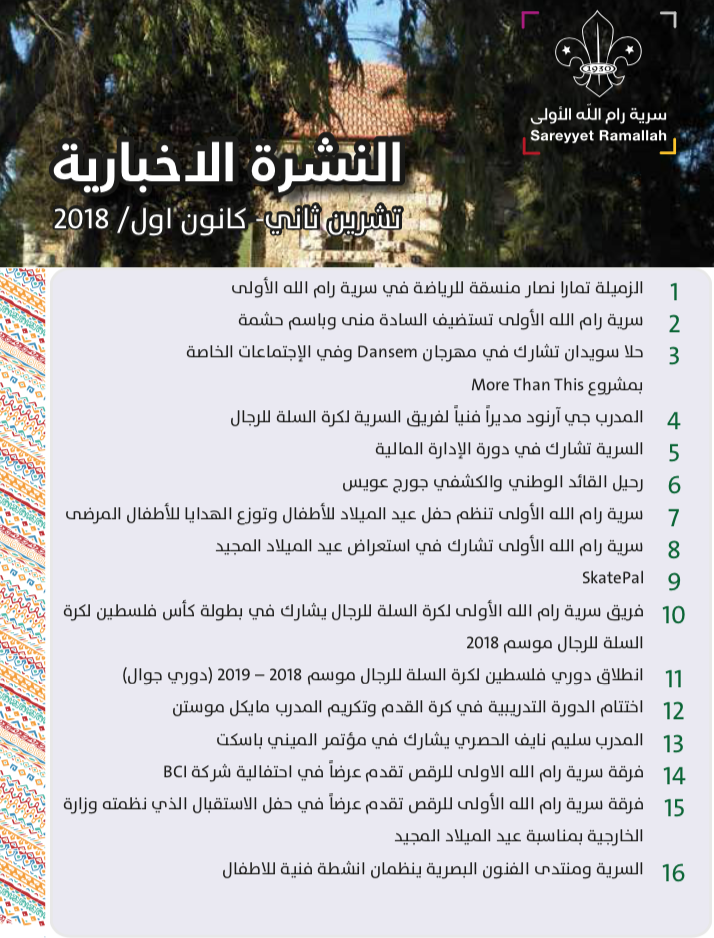 1930

سرية رام الله الأولى
Sareyyet Ramallah

النشرة الاخبارية
تشرين ثاني- كانون اول/ 2018

1 الزميلة تمارا نصار منسقة للرياضة في سرية رام الله الأولى

2 سرية رام الله الأولى تستضيف السادة منى وباسم حشمة

3 حلا سويدان تشارك في مهرجان Dansem وفي الإجتماعات الخاصة بمشروع More Than This

4 المدرب جي آرنود مديراً فنياً لفريق السرية لكرة السلة للرجال

5 السرية تشارك في دورة الإدارة المالية

6 رحيل القائد الوطني والكشفي جورج عويس

7 سرية رام الله الأولى تنظم حفل عيد الميلاد للأطفال وتوزع الهدايا للأطفال المرضى

8 سرية رام الله الأولى تشارك في استعراض عيد الميلاد المجيد

9 SkatePal

10 فريق سرية رام الله الأولى لكرة السلة للرجال يشارك في بطولة كأس فلسطين لكرة السلة للرجال موسم 2018

11 انطلاق دوري فلسطين لكرة السلة للرجال موسم 2018 – 2019 (دوري جوال)

12 اختتام الدورة التدريبية في كرة القدم وتكريم المدرب مايكل موستن

13 المدرب سليم نايف الحصري يشارك في مؤتمر الميني باسكت

14 فرقة سرية رام الله الاولى للرقص تقدم عرضاً في احتفالية شركة BCI

15 فرقة سرية رام الله الأولى للرقص تقدم عرضاً في حفل الاستقبال الذي نظمته وزارة الخارجية بمناسبة عيد الميلاد المجيد

16 السرية ومنتدى الفنون البصرية ينظمان انشطة فنية للاطفال